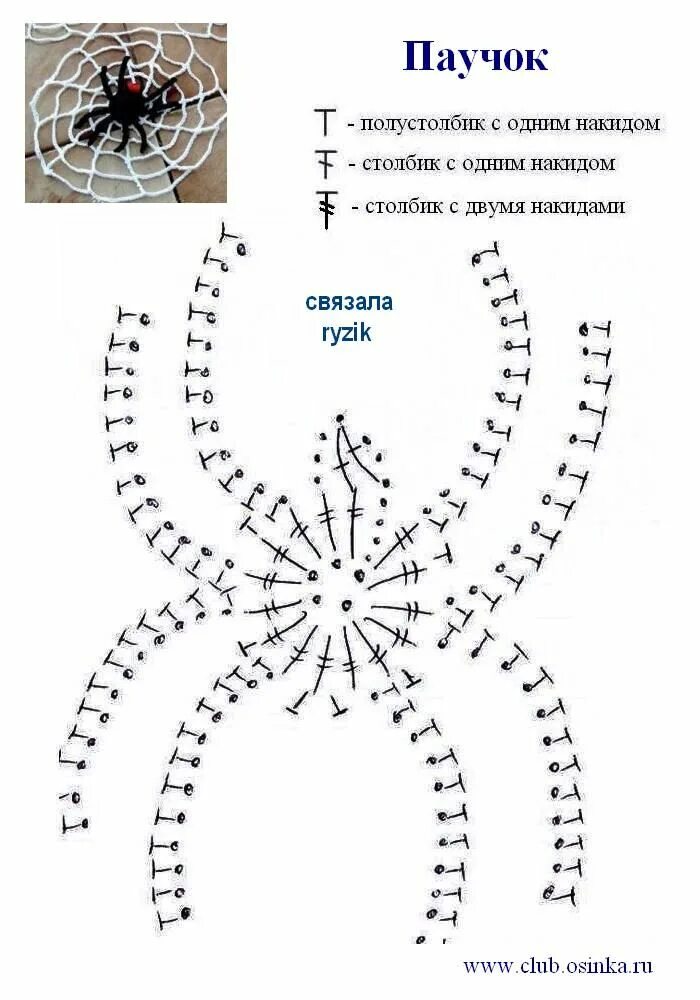 Паучок

- полустолбик с одним накидом
- столбик с одним накидом
- столбик с двумя накидами

связала
ryzik

www.club.osinka.ru